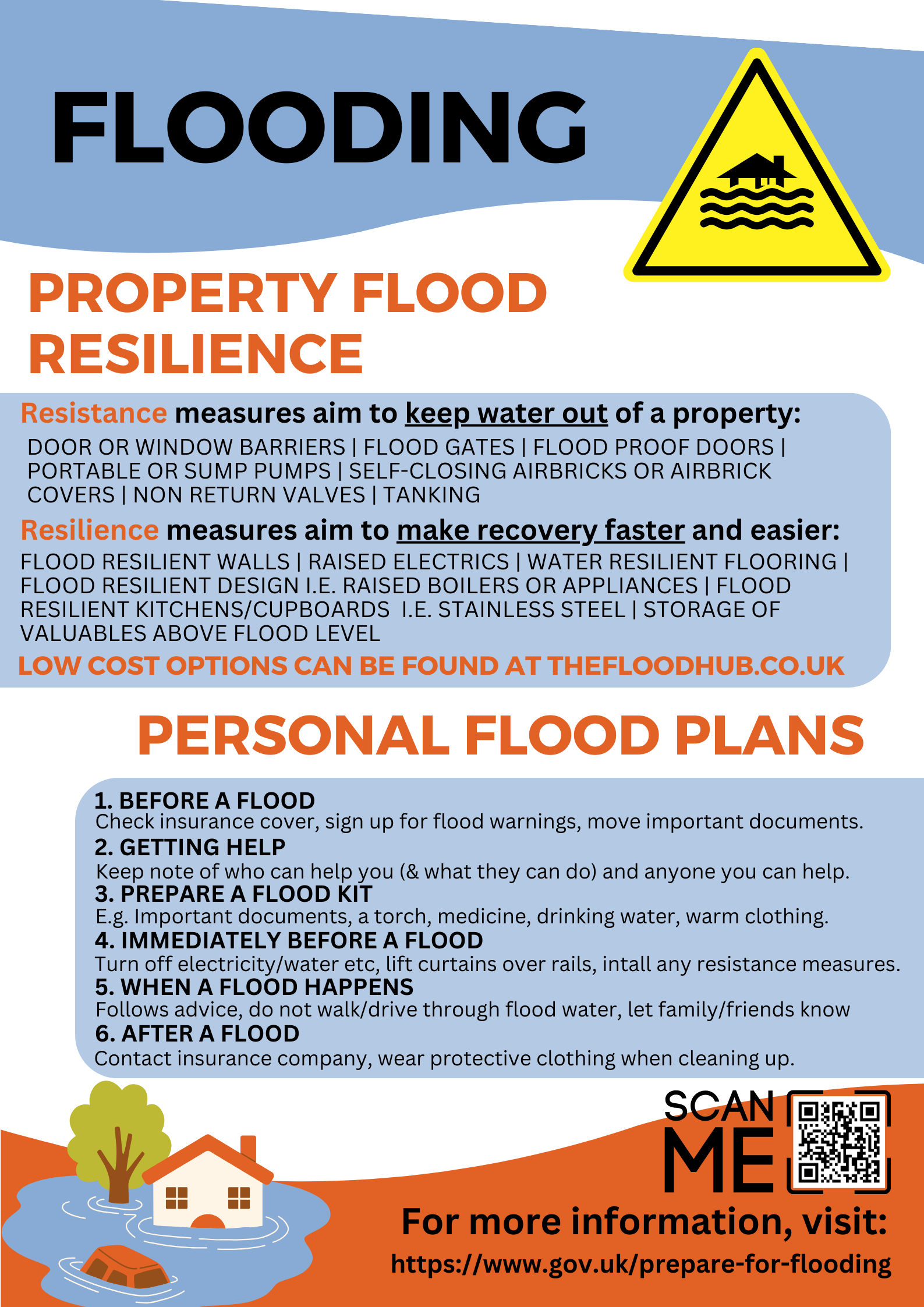 FLOODING

PROPERTY FLOOD RESILIENCE

Resistance measures aim to keep water out of a property:
DOOR OR WINDOW BARRIERS | FLOOD GATES | FLOOD PROOF DOORS | PORTABLE OR SUMP PUMPS | SELF-CLOSING AIRBRICKS OR AIRBRICK COVERS | NON RETURN VALVES | TANKING

Resilience measures aim to make recovery faster and easier:
FLOOD RESILIENT WALLS | RAISED ELECTRICS | WATER RESILIENT FLOORING | FLOOD RESILIENT DESIGN I.E. RAISED BOILERS OR APPLIANCES | FLOOD RESILIENT KITCHENS/CUPBOARDS I.E. STAINLESS STEEL | STORAGE OF VALUABLES ABOVE FLOOD LEVEL

LOW COST OPTIONS CAN BE FOUND AT THEFLOODHUB.CO.UK

PERSONAL FLOOD PLANS

1. BEFORE A FLOOD
Check insurance cover, sign up for flood warnings, move important documents.
2. GETTING HELP
Keep note of who can help you (& what they can do) and anyone you can help.
3. PREPARE A FLOOD KIT
E.g. Important documents, a torch, medicine, drinking water, warm clothing.
4. IMMEDIATELY BEFORE A FLOOD
Turn off electricity/water etc, lift curtains over rails, intall any resistance measures.
5. WHEN A FLOOD HAPPENS
Follows advice, do not walk/drive through flood water, let family/friends know
6. AFTER A FLOOD
Contact insurance company, wear protective clothing when cleaning up.

SCAN ME

For more information, visit:
https://www.gov.uk/prepare-for-flooding